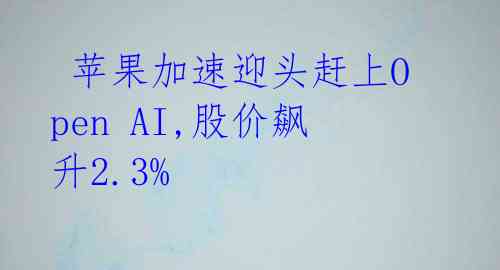 苹果加速迎头赶上Open AI,股价飙升2.3%